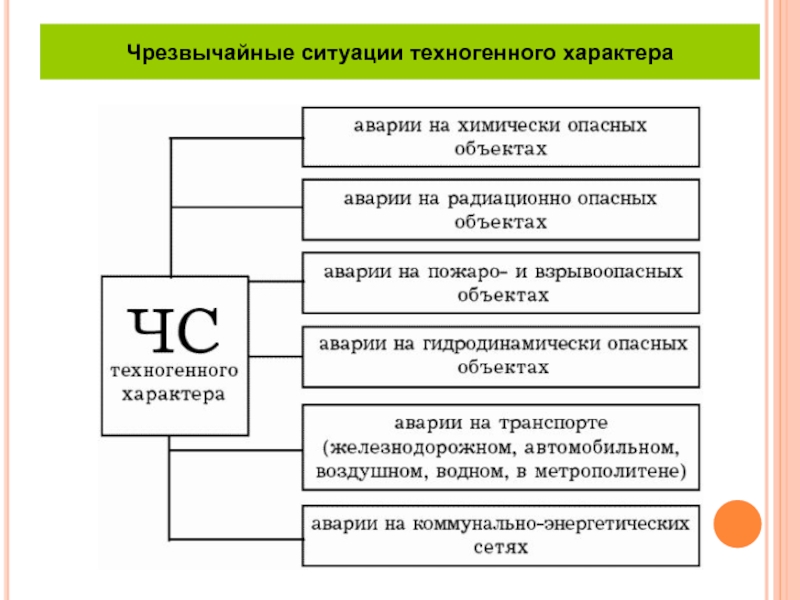 Чрезвычайные ситуации техногенного характера

ЧС техногенного характера

аварии на химически опасных объектах

аварии на радиационно опасных объектах

аварии на пожаро- и взрывоопасных объектах

аварии на гидродинамически опасных объектах

аварии на транспорте (железнодорожном, автомобильном, воздушном, водном, в метрополитене)

аварии на коммунально-энергетических сетях